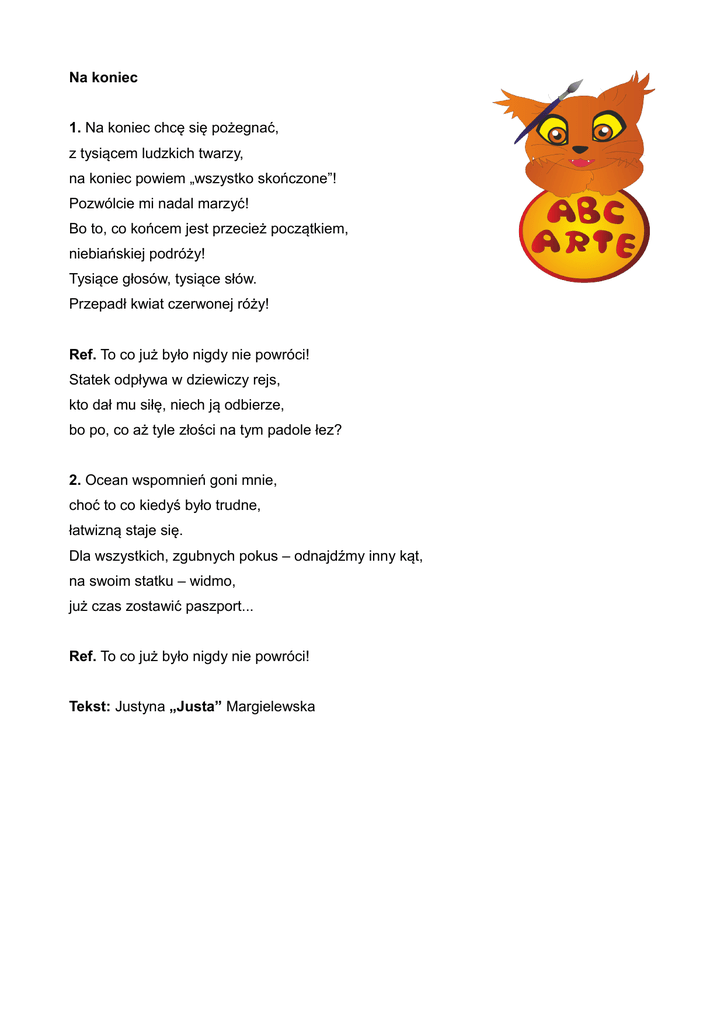 Na koniec

1. Na koniec chcę się pożegnać,
z tysiącem ludzkich twarzy,
na koniec powiem „wszystko skończone”!
Pozwólcie mi nadal marzyć!
Bo to, co końcem jest przecież początkiem,
niebiańskiej podróży!
Tysiące głosów, tysiące słów.
Przepadł kwiat czerwonej róży!

Ref. To co już było nigdy nie powróci!
Statek odpływa w dziewiczy rejs,
kto dał mu siłę, niech ją odbierze,
bo po, co aż tyle złości na tym padole łez?

2. Ocean wspomnień goni mnie,
choć to co kiedyś było trudne,
łatwizną staje się.
Dla wszystkich, zgubnych pokus – odnajdźmy inny kąt,
na swoim statku – widmo,
już czas zostawić paszport...

Ref. To co już było nigdy nie powróci!

Tekst: Justyna „Justa” Margielewska

ABC ARTE